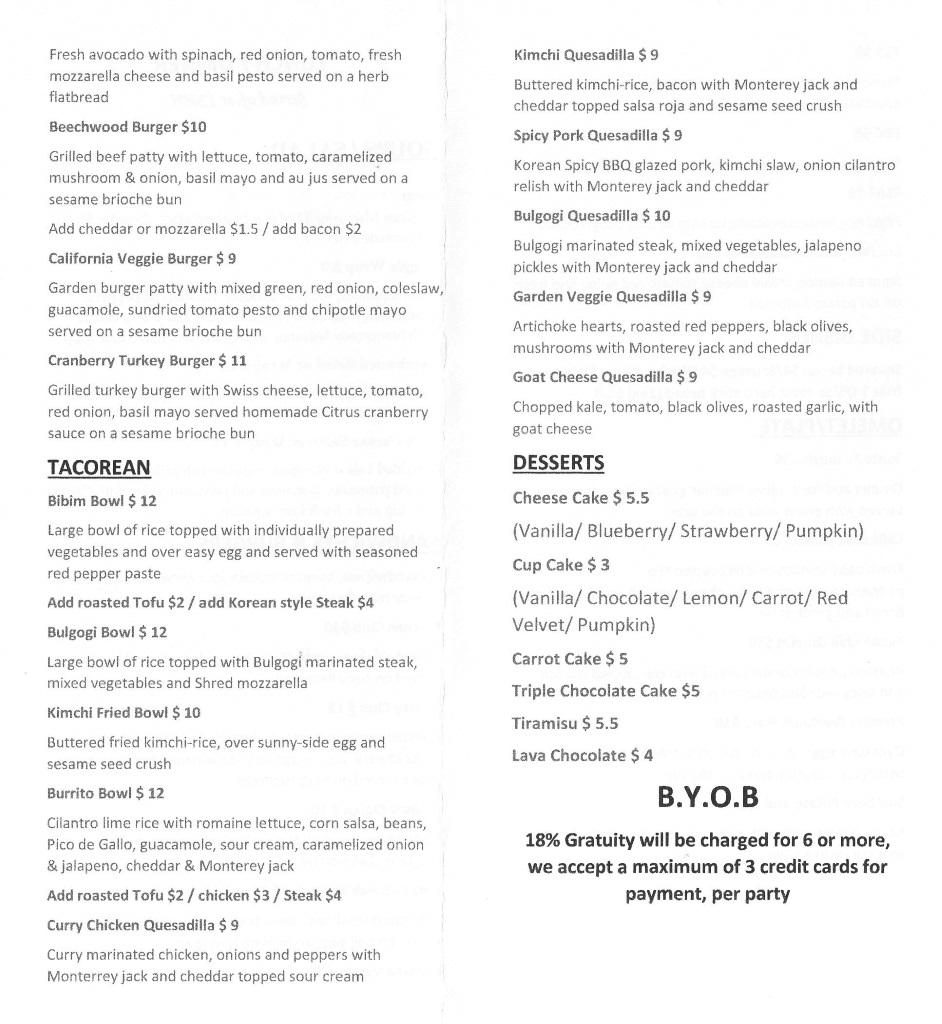 Fresh avocado with spinach, red onion, tomato, fresh mozzarella cheese and basil pesto served on a herb flatbread

Beechwood Burger $10

Grilled beef patty with lettuce, tomato, caramelized mushroom & onion, basil mayo and au jus served on a sesame brioche bun

Add cheddar or mozzarella $1.5 / add bacon $2

California Veggie Burger $ 9

Garden burger patty with mixed green, red onion, coleslaw, guacamole, sundried tomato pesto and chipotle mayo served on a sesame brioche bun

Cranberry Turkey Burger $ 11

Grilled turkey burger with Swiss cheese, lettuce, tomato, red onion, basil mayo served homemade Citrus cranberry sauce on a sesame brioche bun

TACOREAN

Bibim Bowl $ 12

Large bowl of rice topped with individually prepared vegetables and over easy egg and served with seasoned red pepper paste

Add roasted Tofu $2 / add Korean style Steak $4

Bulgogi Bowl $ 12

Large bowl of rice topped with Bulgogi marinated steak, mixed vegetables and Shred mozzarella

Kimchi Fried Bowl $ 10

Buttered fried kimchi-rice, over sunny-side egg and sesame seed crush

Burrito Bowl $ 12

Cilantro lime rice with romaine lettuce, corn salsa, beans, Pico de Gallo, guacamole, sour cream, caramelized onion & jalapeno, cheddar & Monterey jack

Add roasted Tofu $2 / chicken $3 / Steak $4

Curry Chicken Quesadilla $ 9

Curry marinated chicken, onions and peppers with Monterrey jack and cheddar topped sour cream

Kimchi Quesadilla $ 9

Buttered kimchi-rice, bacon with Monterey jack and cheddar topped salsa roja and sesame seed crush

Spicy Pork Quesadilla $ 9

Korean Spicy BBQ glazed pork, kimchi slaw, onion cilantro relish with Monterey jack and cheddar

Bulgogi Quesadilla $ 10

Bulgogi marinated steak, mixed vegetables, jalapeno pickles with Monterey jack and cheddar

Garden Veggie Quesadilla $ 9

Artichoke hearts, roasted red peppers, black olives, mushrooms with Monterey jack and cheddar

Goat Cheese Quesadilla $ 9

Chopped kale, tomato, black olives, roasted garlic, with goat cheese

DESSERTS

Cheese Cake $ 5.5

(Vanilla/ Blueberry/ Strawberry/ Pumpkin)

Cup Cake $ 3

(Vanilla/ Chocolate/ Lemon/ Carrot/ Red Velvet/ Pumpkin)

Carrot Cake $ 5

Triple Chocolate Cake $5

Tiramisu $ 5.5

Lava Chocolate $ 4

B.Y.O.B

18% Gratuity will be charged for 6 or more, we accept a maximum of 3 credit cards for payment, per party